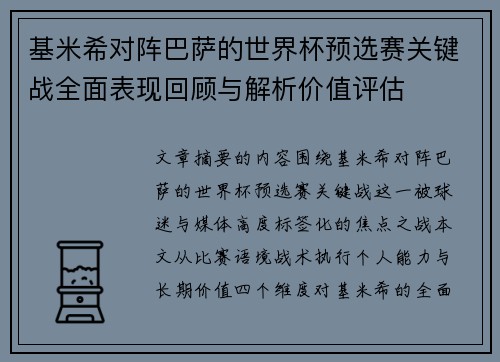 基米希对阵巴萨的世界杯预选赛关键战全面表现回顾与解析价值评估

文章摘要的内容围绕基米希对阵巴萨的世界杯预选赛关键战这一被球迷与媒体高度标签化的焦点之战本文从比赛语境战术执行个人能力与长期价值四个维度对基米希的全面